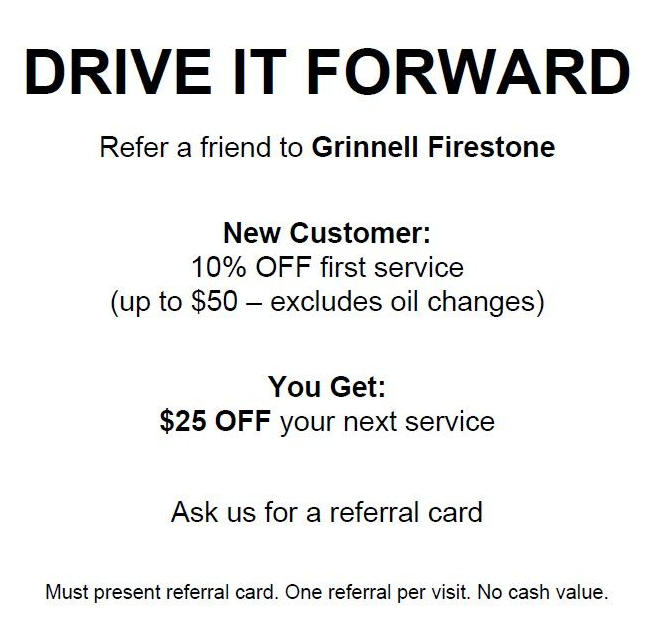 DRIVE IT FORWARD

Refer a friend to Grinnell Firestone

New Customer:
10% OFF first service
(up to \$50 – excludes oil changes)

You Get:
\$25 OFF your next service

Ask us for a referral card

Must present referral card. One referral per visit. No cash value.